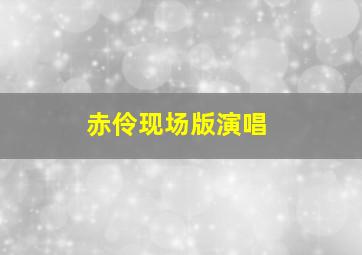 赤伶现场版演唱